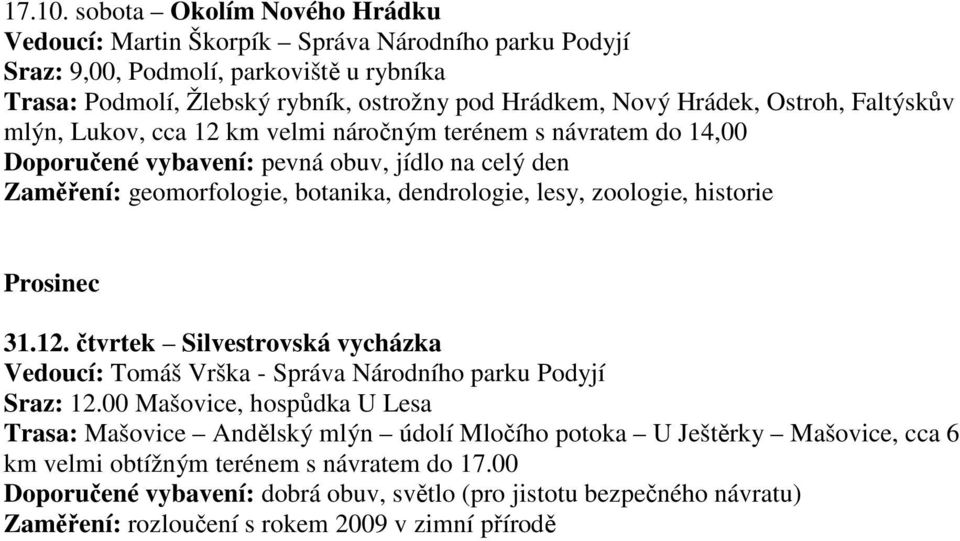 17.10. sobota – Okolím Nového Hrádku
Vedoucí: Martin Škorpík – Správa Národního parku Podyjí
Sraz: 9,00, Podmolí, parkoviště u rybníka
Trasa: Podmolí, Žlebský rybník, ostrožny pod Hrádkem, Nový Hrádek, Ostroh, Faltýskův mlýn, Lukov, cca 12 km velmi náročným terénem s návratem do 14,00
Doporučené vybavení: pevná obuv, jídlo na celý den
Zaměření: geomorfologie, botanika, dendrologie, lesy, zoologie, historie

Prosinec

31.12. čtvrtek – Silvestrovská vycházka
Vedoucí: Tomáš Vrška - Správa Národního parku Podyjí
Sraz: 12.00 Mašovice, hospůdka U Lesa
Trasa: Mašovice – Andělský mlýn – údolí Mločího potoka – U Ještěrky – Mašovice, cca 6 km velmi obtížným terénem s návratem do 17.00
Doporučené vybavení: dobrá obuv, světlo (pro jistotu bezpečného návratu)
Zaměření: rozloučení s rokem 2009 v zimní přírodě